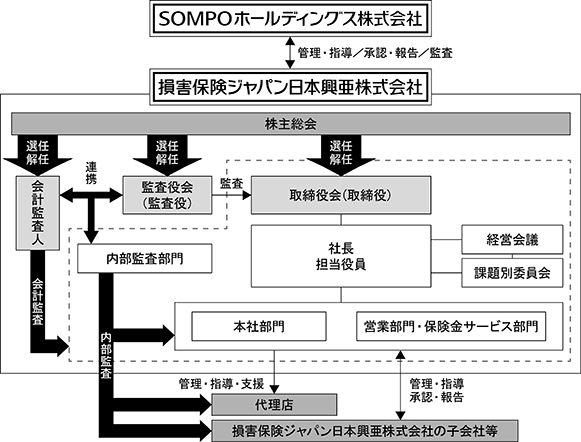 SOMPOホールディングス株式会社

管理・指導／承認・報告／監査

損害保険ジャパン日本興亜株式会社

株主総会

選任
解任

選任
解任

選任
解任

連携

会計監査人

監査役会
(監査役)

監査

取締役会(取締役)

内部監査部門

社長
担当役員

経営会議

課題別委員会

会計監査

内部監査

本社部門

営業部門・保険金サービス部門

管理・指導・支援

管理・指導
承認・報告

代理店

損害保険ジャパン日本興亜株式会社の子会社等